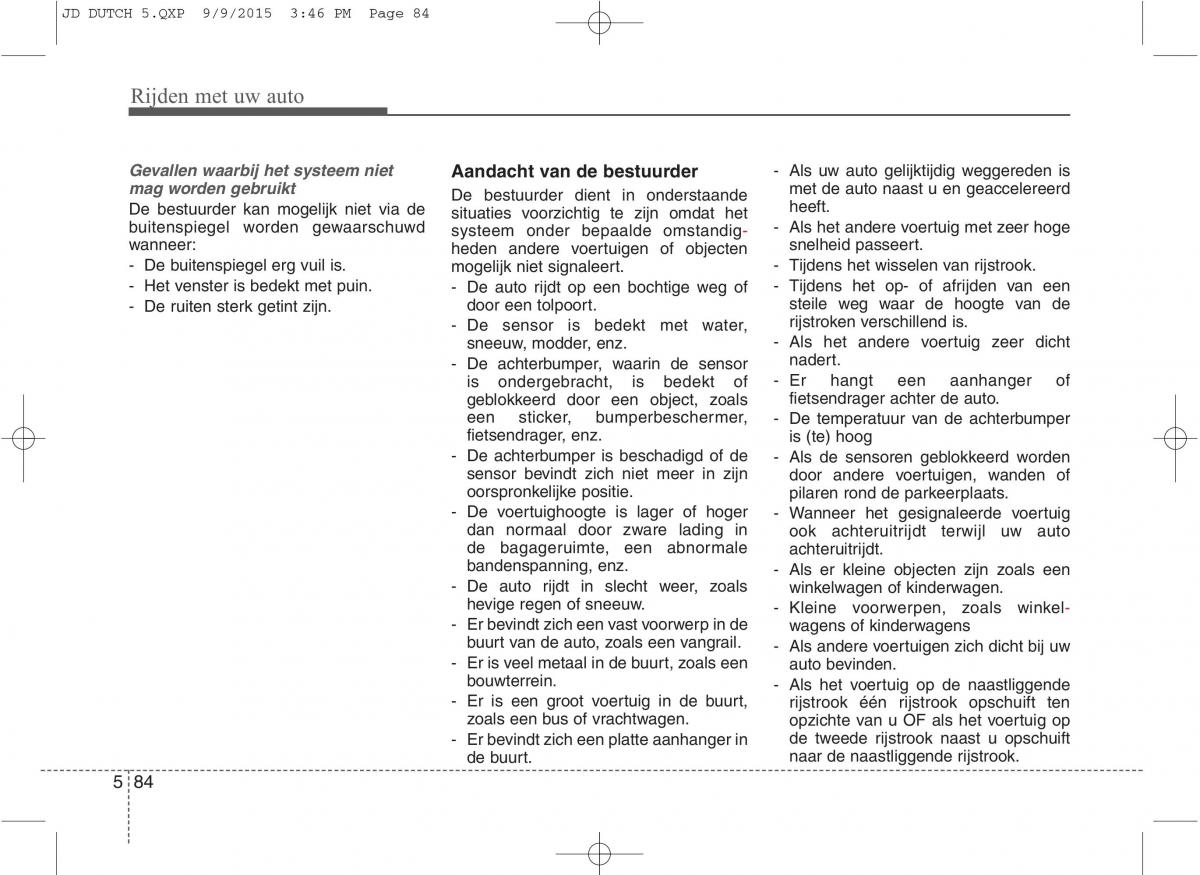 JD DUTCH 5.QXP 9/9/2015 3:46 PM Page 84

Rijden met uw auto

Gevallen waarbij het systeem niet mag worden gebruikt
De bestuurder kan mogelijk niet via de buitenspiegel worden gewaarschuwd wanneer:
- De buitenspiegel erg vuil is.
- Het venster is bedekt met puin.
- De ruiten sterk getint zijn.

Aandacht van de bestuurder
De bestuurder dient in onderstaande situaties voorzichtig te zijn omdat het systeem onder bepaalde omstandigheden andere voertuigen of objecten mogelijk niet signaleert.
- De auto rijdt op een bochtige weg of door een tolpoort.
- De sensor is bedekt met water, sneeuw, modder, enz.
- De achterbumper, waarin de sensor is ondergebracht, is bedekt of geblokkeerd door een object, zoals een sticker, bumperbeschermer, fietsendrager, enz.
- De achterbumper is beschadigd of de sensor bevindt zich niet meer in zijn oorspronkelijke positie.
- De voertuighoogte is lager of hoger dan normaal door zware lading in de bagageruimte, een abnormale bandenspanning, enz.
- De auto rijdt in slecht weer, zoals hevige regen of sneeuw.
- Er bevindt zich een vast voorwerp in de buurt van de auto, zoals een vangrail.
- Er is veel metaal in de buurt, zoals een bouwterrein.
- Er is een groot voertuig in de buurt, zoals een bus of vrachtwagen.
- Er bevindt zich een platte aanhanger in de buurt.

- Als uw auto gelijktijdig weggereden is met de auto naast u en geaccelereerd heeft.
- Als het andere voertuig met zeer hoge snelheid passeert.
- Tijdens het wisselen van rijstrook.
- Tijdens het op- of afrijden van een steile weg waar de hoogte van de rijstroken verschillend is.
- Als het andere voertuig zeer dicht nadert.
- Er hangt een aanhanger of fietsendrager achter de auto.
- De temperatuur van de achterbumper is (te) hoog
- Als de sensoren geblokkeerd worden door andere voertuigen, wanden of pilaren rond de parkeerplaats.
- Wanneer het gesignaleerde voertuig ook achteruitrijdt terwijl uw auto achteruitrijdt.
- Als er kleine objecten zijn zoals een winkelwagen of kinderwagen.
- Kleine voorwerpen, zoals winkelwagens of kinderwagens
- Als andere voertuigen zich dicht bij uw auto bevinden.
- Als het voertuig op de naastliggende rijstrook één rijstrook opschuift ten opzichte van u OF als het voertuig op de tweede rijstrook naast u opschuift naar de naastliggende rijstrook.

5 84